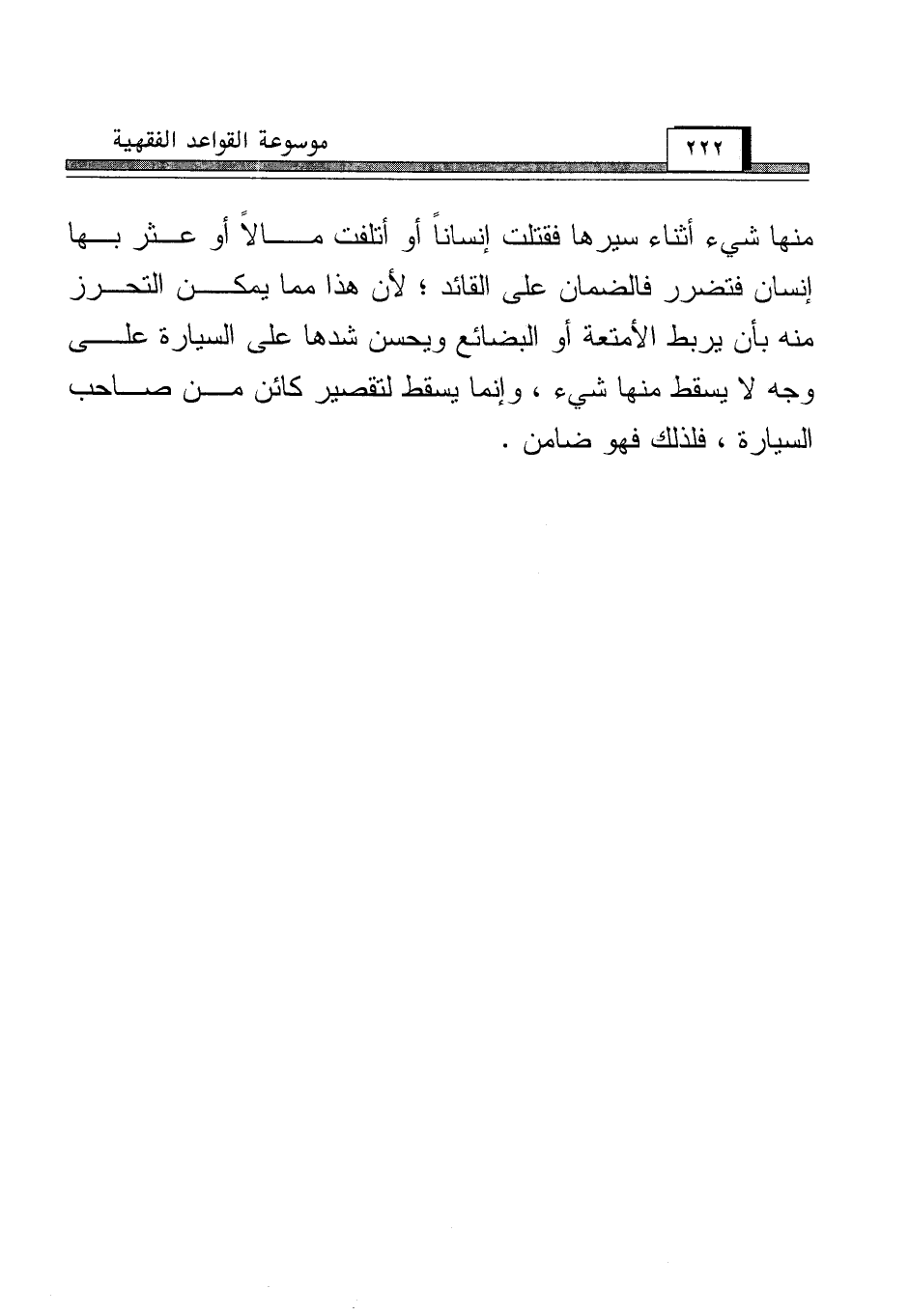 موسوعة القواعد الفقهية ٢٢٢

منها شيء أثناء سيرها فقتلت إنساناً أو أتلفت مالاً أو عثر بها إنسان فتضرر فالضمان على القائد ؛ لأن هذا مما يمكن التحرز منه بأن يربط الأمتعة أو البضائع ويحسن شدها على السيارة على وجه لا يسقط منها شيء ، وإنما يسقط لتقصير كائن من صاحب السيارة ، فلذلك فهو ضامن .